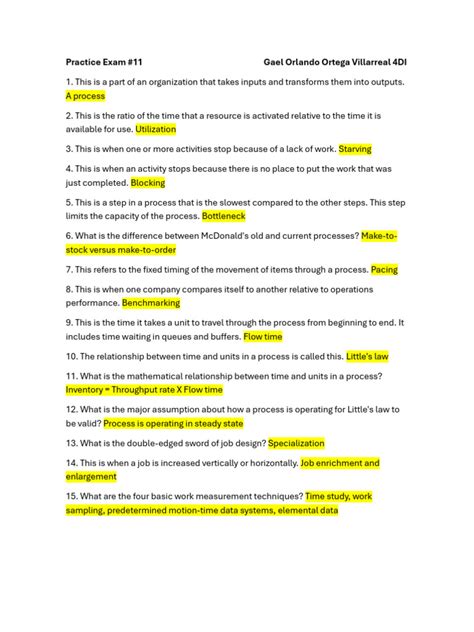 Practice Exam #11 Gael Orlando Ortega Villarreal 4DI

1. This is a part of an organization that takes inputs and transforms them into outputs. A process

2. This is the ratio of the time that a resource is activated relative to the time it is available for use. Utilization

3. This is when one or more activities stop because of a lack of work. Starving

4. This is when an activity stops because there is no place to put the work that was just completed. Blocking

5. This is a step in a process that is the slowest compared to the other steps. This step limits the capacity of the process. Bottleneck

6. What is the difference between McDonald's old and current processes? Make-to-stock versus make-to-order

7. This refers to the fixed timing of the movement of items through a process. Pacing

8. This is when one company compares itself to another relative to operations performance. Benchmarking

9. This is the time it takes a unit to travel through the process from beginning to end. It includes time waiting in queues and buffers. Flow time

10. The relationship between time and units in a process is called this. Little's law

11. What is the mathematical relationship between time and units in a process? Inventory = Throughput rate X Flow time

12. What is the major assumption about how a process is operating for Little's law to be valid? Process is operating in steady state

13. What is the double-edged sword of job design? Specialization

14. This is when a job is increased vertically or horizontally. Job enrichment and enlargement

15. What are the four basic work measurement techniques? Time study, work sampling, predetermined motion-time data systems, elemental data